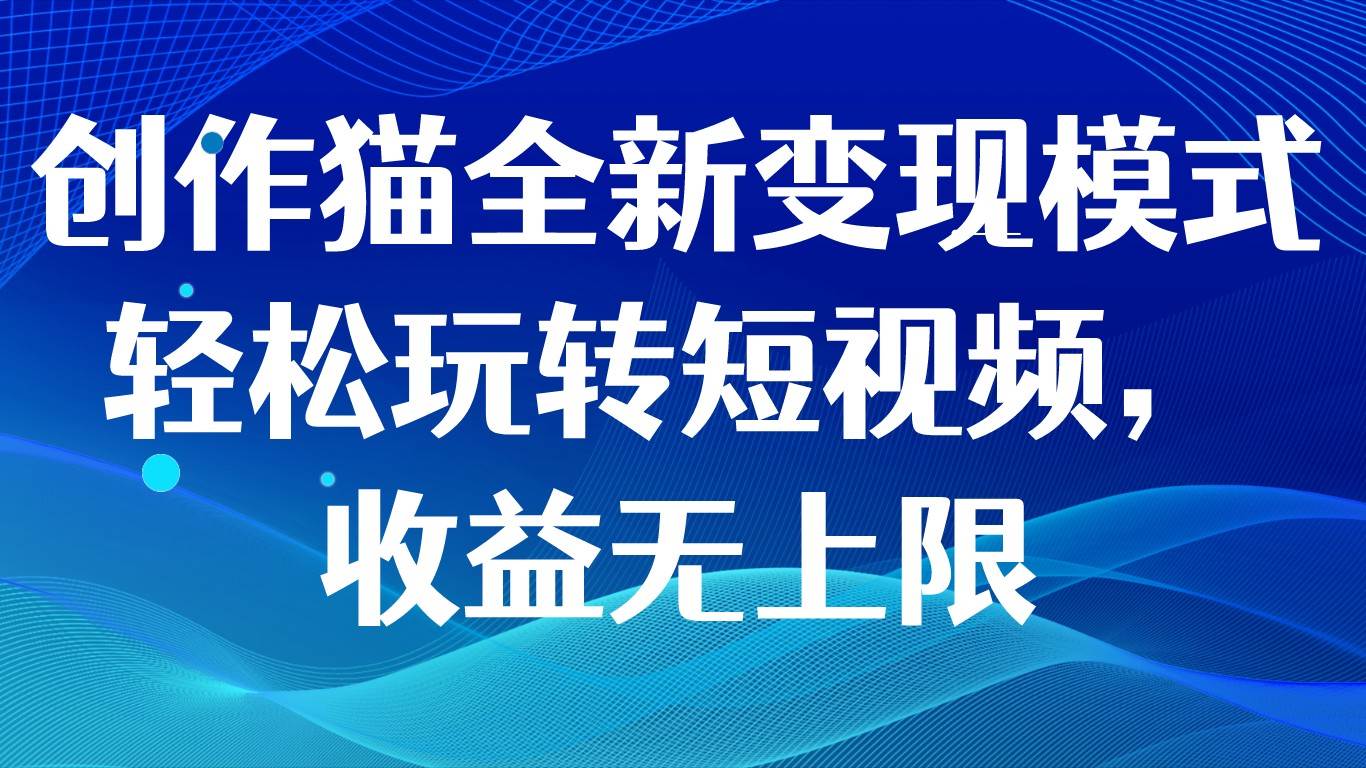 创作猫全新变现模式
轻松玩转短视频，
收益无上限